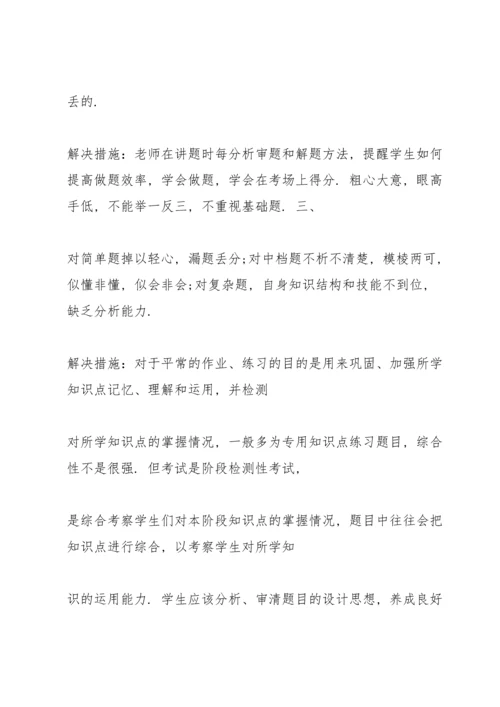 丢的.

解决措施：老师在讲题时每分析审题和解题方法，提醒学生如何提高做题效率，学会做题，学会在考场上得分．粗心大意，眼高手低，不能举一反三，不重视基础题．三、

对简单题掉以轻心，漏题丢分;对中档题不析不清楚，模棱两可，似懂非懂，似会非会;对复杂题，自身知识结构和技能不到位，缺乏分析能力.

解决措施：对于平常的作业、练习的目的是用来巩固、加强所学知识点记忆、理解和运用，并检测

对所学知识点的掌握情况，一般多为专用知识点练习题目，综合性不是很强．但考试是阶段检测性考试，

是综合考察学生们对本阶段知识点的掌握情况，题目中往往会把知识点进行综合，以考察学生对所学知

识的运用能力．学生应该分析、审清题目的设计思想，养成良好